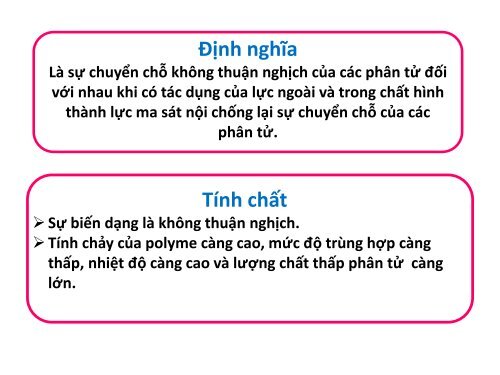 Định nghĩa

Là sự chuyển chỗ không thuận nghịch của các phân tử đối với nhau khi có tác dụng của lực ngoài và trong chất hình thành lực ma sát nội chống lại sự chuyển chỗ của các phân tử.

Tính chất

➢ Sự biến dạng là không thuận nghịch.

➢ Tính chảy của polyme càng cao, mức độ trùng hợp càng thấp, nhiệt độ càng cao và lượng chất thấp phân tử  càng lớn.